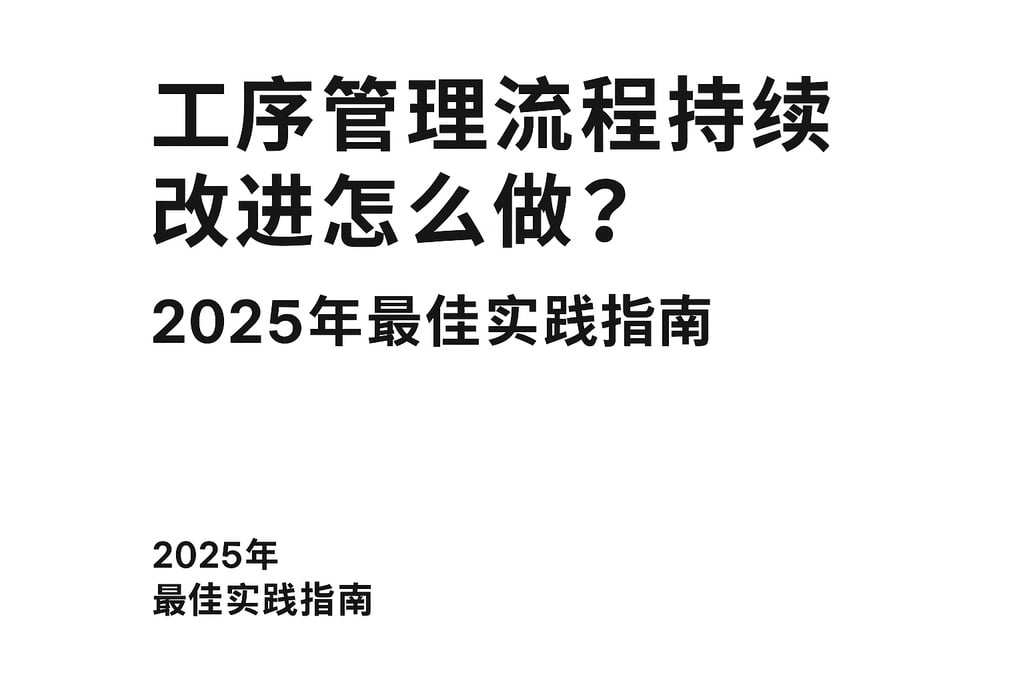 工序管理流程持续改进怎么做？

2025年最佳实践指南

2025年
最佳实践指南